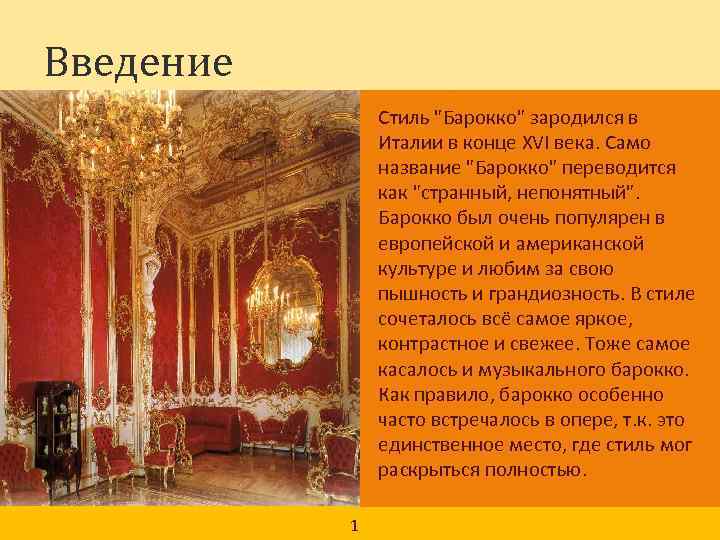 Введение

Стиль "Барокко" зародился в Италии в конце XVI века. Само название "Барокко" переводится как "странный, непонятный". Барокко был очень популярен в европейской и американской культуре и любим за свою пышность и грандиозность. В стиле сочеталось всё самое яркое, контрастное и свежее. Тоже самое касалось и музыкального барокко. Как правило, барокко особенно часто встречалось в опере, т.к. это единственное место, где стиль мог раскрыться полностью.

1